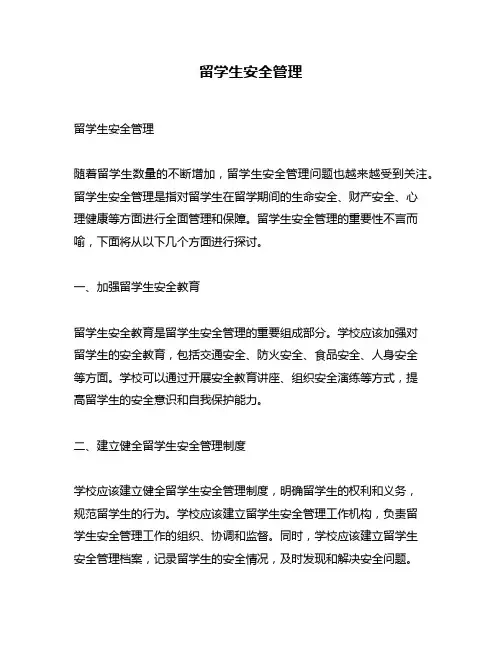 留学生安全管理

留学生安全管理

随着留学生数量的不断增加，留学生安全管理问题也越来越受到关注。留学生安全管理是指对留学生在留学期间的生命安全、财产安全、心理健康等方面进行全面管理和保障。留学生安全管理的重要性不言而喻，下面将从以下几个方面进行探讨。

一、加强留学生安全教育

留学生安全教育是留学生安全管理的重要组成部分。学校应该加强对留学生的安全教育，包括交通安全、防火安全、食品安全、人身安全等方面。学校可以通过开展安全教育讲座、组织安全演练等方式，提高留学生的安全意识和自我保护能力。

二、建立健全留学生安全管理制度

学校应该建立健全留学生安全管理制度，明确留学生的权利和义务，规范留学生的行为。学校应该建立留学生安全管理工作机构，负责留学生安全管理工作的组织、协调和监督。同时，学校应该建立留学生安全管理档案，记录留学生的安全情况，及时发现和解决安全问题。